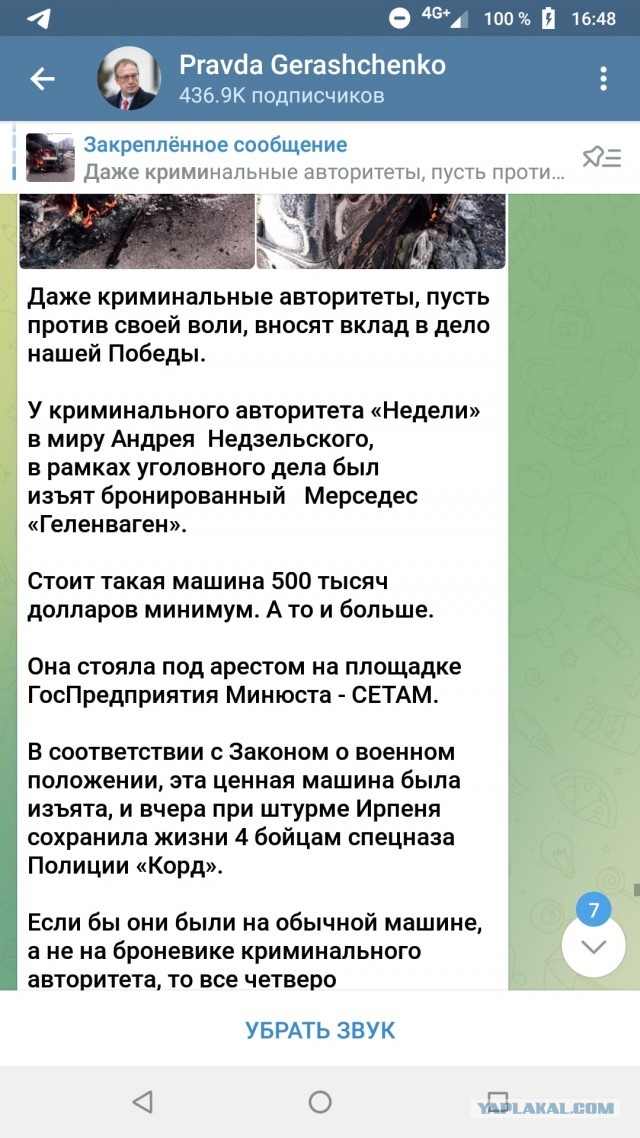 4G+ 100 % 16:48

Pravda Gerashchenko
436.9K подписчиков

Закреплённое сообщение
Даже криминальные авторитеты, пусть проти...

Даже криминальные авторитеты, пусть против своей воли, вносят вклад в дело нашей Победы.

У криминального авторитета «Недели» в миру Андрея Недзельского, в рамках уголовного дела был изъят бронированный Мерседес «Геленваген».

Стоит такая машина 500 тысяч долларов минимум. А то и больше.

Она стояла под арестом на площадке ГосПредприятия Минюста - СЕТАМ.

В соответствии с Законом о военном положении, эта ценная машина была изъята, и вчера при штурме Ирпеня сохранила жизни 4 бойцам спецназа Полиции «Корд».

Если бы они были на обычной машине, а не на броневике криминального авторитета, то все четверо

7

УБРАТЬ ЗВУК

YAPLAKAL.COM